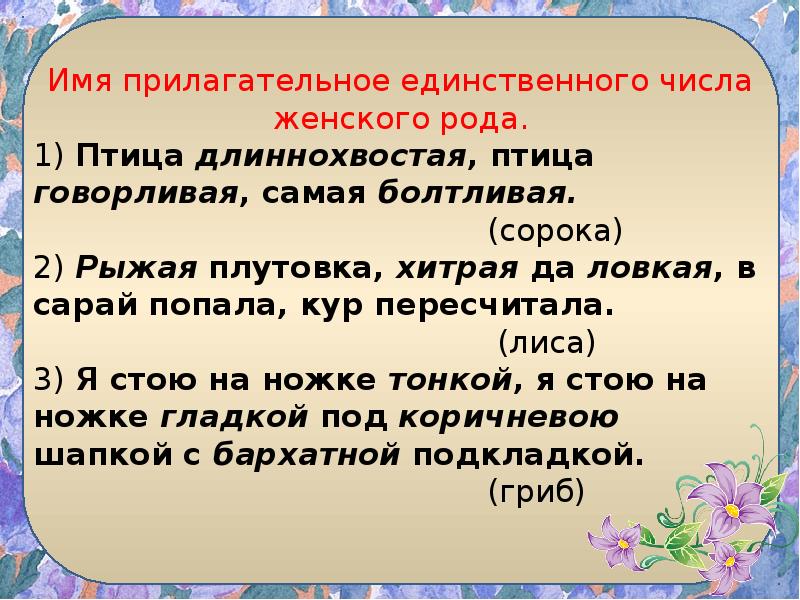 Имя прилагательное единственного числа женского рода.

1) Птица длиннохвостая, птица говорливая, самая болтливая.

(сорока)

2) Рыжая плутовка, хитрая да ловкая, в сарай попала, кур пересчитала.

(лиса)

3) Я стою на ножке тонкой, я стою на ножке гладкой под коричневою шапкой с бархатной подкладкой.

(гриб)